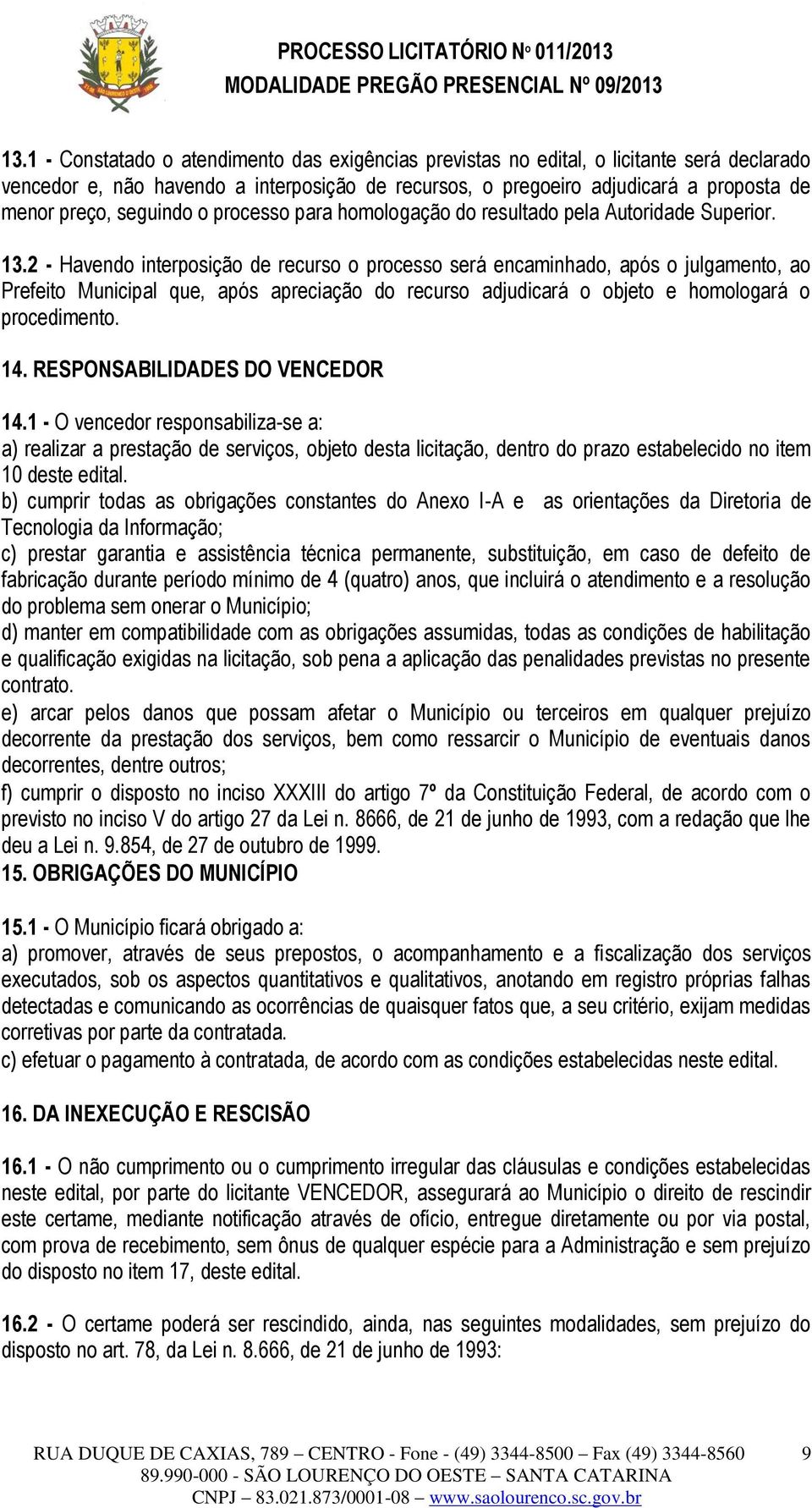 PROCESSO LICITATÓRIO Nº 011/2013
MODALIDADE PREGÃO PRESENCIAL Nº 09/2013

13.1 - Constatado o atendimento das exigências previstas no edital, o licitante será declarado vencedor e, não havendo a interposição de recursos, o pregoeiro adjudicará a proposta de menor preço, seguindo o processo para homologação do resultado pela Autoridade Superior.

13.2 - Havendo interposição de recurso o processo será encaminhado, após o julgamento, ao Prefeito Municipal que, após apreciação do recurso adjudicará o objeto e homologará o procedimento.

14. RESPONSABILIDADES DO VENCEDOR

14.1 - O vencedor responsabiliza-se a:
a) realizar a prestação de serviços, objeto desta licitação, dentro do prazo estabelecido no item 10 deste edital.
b) cumprir todas as obrigações constantes do Anexo I-A e as orientações da Diretoria de Tecnologia da Informação;
c) prestar garantia e assistência técnica permanente, substituição, em caso de defeito de fabricação durante período mínimo de 4 (quatro) anos, que incluirá o atendimento e a resolução do problema sem onerar o Município;
d) manter em compatibilidade com as obrigações assumidas, todas as condições de habilitação e qualificação exigidas na licitação, sob pena a aplicação das penalidades previstas no presente contrato.
e) arcar pelos danos que possam afetar o Município ou terceiros em qualquer prejuízo decorrente da prestação dos serviços, bem como ressarcir o Município de eventuais danos decorrentes, dentre outros;
f) cumprir o disposto no inciso XXXIII do artigo 7º da Constituição Federal, de acordo com o previsto no inciso V do artigo 27 da Lei n. 8666, de 21 de junho de 1993, com a redação que lhe deu a Lei n. 9.854, de 27 de outubro de 1999.
15. OBRIGAÇÕES DO MUNICÍPIO

15.1 - O Município ficará obrigado a:
a) promover, através de seus prepostos, o acompanhamento e a fiscalização dos serviços executados, sob os aspectos quantitativos e qualitativos, anotando em registro próprias falhas detectadas e comunicando as ocorrências de quaisquer fatos que, a seu critério, exijam medidas corretivas por parte da contratada.
c) efetuar o pagamento à contratada, de acordo com as condições estabelecidas neste edital.

16. DA INEXECUÇÃO E RESCISÃO

16.1 - O não cumprimento ou o cumprimento irregular das cláusulas e condições estabelecidas neste edital, por parte do licitante VENCEDOR, assegurará ao Município o direito de rescindir este certame, mediante notificação através de ofício, entregue diretamente ou por via postal, com prova de recebimento, sem ônus de qualquer espécie para a Administração e sem prejuízo do disposto no item 17, deste edital.

16.2 - O certame poderá ser rescindido, ainda, nas seguintes modalidades, sem prejuízo do disposto no art. 78, da Lei n. 8.666, de 21 de junho de 1993:

RUA DUQUE DE CAXIAS, 789 – CENTRO - Fone - (49) 3344-8500 – Fax (49) 3344-8560 9
89.990-000 - SÃO LOURENÇO DO OESTE – SANTA CATARINA
CNPJ – 83.021.873/0001-08 – www.saolourenco.sc.gov.br